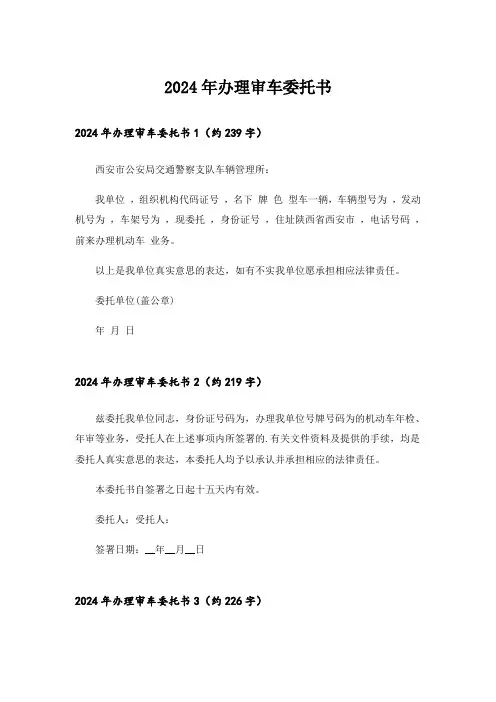 2024年办理审车委托书

2024年办理审车委托书1（约239字）

西安市公安局交通警察支队车辆管理所：

我单位，组织机构代码证号，名下 牌 色 型车一辆，车辆型号为，发动机号为，车架号为，现委托，身份证号，住址陕西省西安市，电话号码，前来办理机动车 业务。

以上是我单位真实意思的表达，如有不实我单位愿承担相应法律责任。

委托单位(盖公章)

年 月 日

2024年办理审车委托书2（约219字）

兹委托我单位同志，身份证号码为，办理我单位号牌号码为的机动车年检、年审等业务，受托人在上述事项内所签署的.有关文件资料及提供的手续，均是委托人真实意思的表达，本委托人均予以承认并承担相应的法律责任。

本委托书自签署之日起十五天内有效。

委托人：受托人：

签署日期：__年__月__日

2024年办理审车委托书3（约226字）